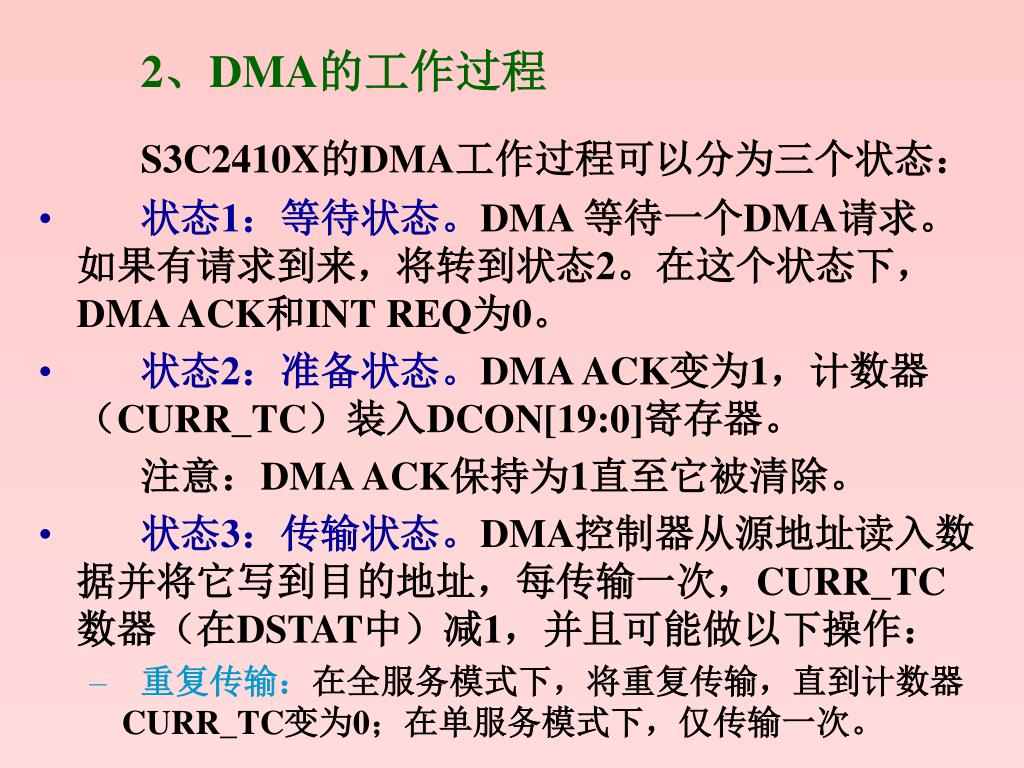 2、DMA的工作过程

S3C2410X的DMA工作过程可以分为三个状态：

• 状态1：等待状态。DMA 等待一个DMA请求。如果有请求到来，将转到状态2。在这个状态下，DMA ACK和INT REQ为0。

• 状态2：准备状态。DMA ACK变为1，计数器（CURR_TC）装入DCON[19:0]寄存器。

注意：DMA ACK保持为1直至它被清除。

• 状态3：传输状态。DMA控制器从源地址读入数据并将它写到目的地址，每传输一次，CURR_TC数器（在DSTAT中）减1，并且可能做以下操作：

– 重复传输：在全服务模式下，将重复传输，直到计数器CURR_TC变为0；在单服务模式下，仅传输一次。